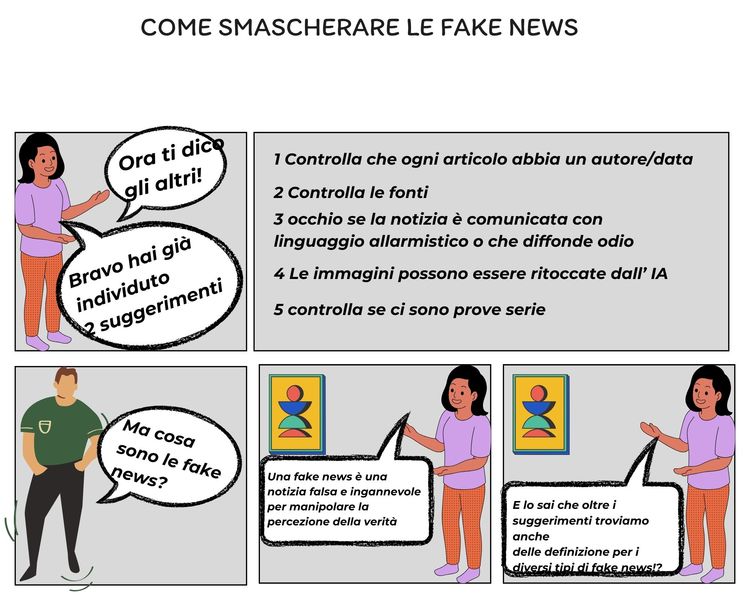 COME SMASCHERARE LE FAKE NEWS

Ora ti dico gli altri!

Bravo hai già individuto 2 suggerimenti

1 Controlla che ogni articolo abbia un autore/data

2 Controlla le fonti

3 occhio se la notizia è comunicata con linguaggio allarmistico o che diffonde odio

4 Le immagini possono essere ritoccate dall' IA

5 controlla se ci sono prove serie

Ma cosa sono le fake news?

Una fake news è una notizia falsa e ingannevole per manipolare la percezione della verità

E lo sai che oltre i suggerimenti troviamo anche
delle definizione per i diversi tipi di fake news!?